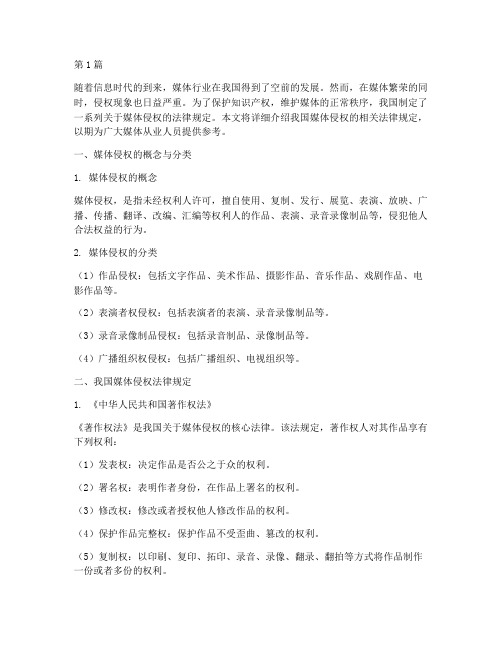 第1篇

随着信息时代的到来，媒体行业在我国得到了空前的发展。然而，在媒体繁荣的同时，侵权现象也日益严重。为了保护知识产权，维护媒体的正常秩序，我国制定了一系列关于媒体侵权的法律规定。本文将详细介绍我国媒体侵权的相关法律规定，以期为广大媒体从业人员提供参考。

一、媒体侵权的概念与分类

1. 媒体侵权的概念

媒体侵权，是指未经权利人许可，擅自使用、复制、发行、展览、表演、放映、广播、传播、翻译、改编、汇编等权利人的作品、表演、录音录像制品等，侵犯他人合法权益的行为。

2. 媒体侵权的分类

（1）作品侵权：包括文字作品、美术作品、摄影作品、音乐作品、戏剧作品、电影作品等。

（2）表演者权侵权：包括表演者的表演、录音录像制品等。

（3）录音录像制品侵权：包括录音制品、录像制品等。

（4）广播组织权侵权：包括广播组织、电视组织等。

二、我国媒体侵权法律规定

1. 《中华人民共和国著作权法》

《著作权法》是我国关于媒体侵权的核心法律。该法规定，著作权人对其作品享有下列权利：

（1）发表权：决定作品是否公之于众的权利。

（2）署名权：表明作者身份，在作品上署名的权利。

（3）修改权：修改或者授权他人修改作品的权利。

（4）保护作品完整权：保护作品不受歪曲、篡改的权利。

（5）复制权：以印刷、复印、拓印、录音、录像、翻录、翻拍等方式将作品制作一份或者多份的权利。